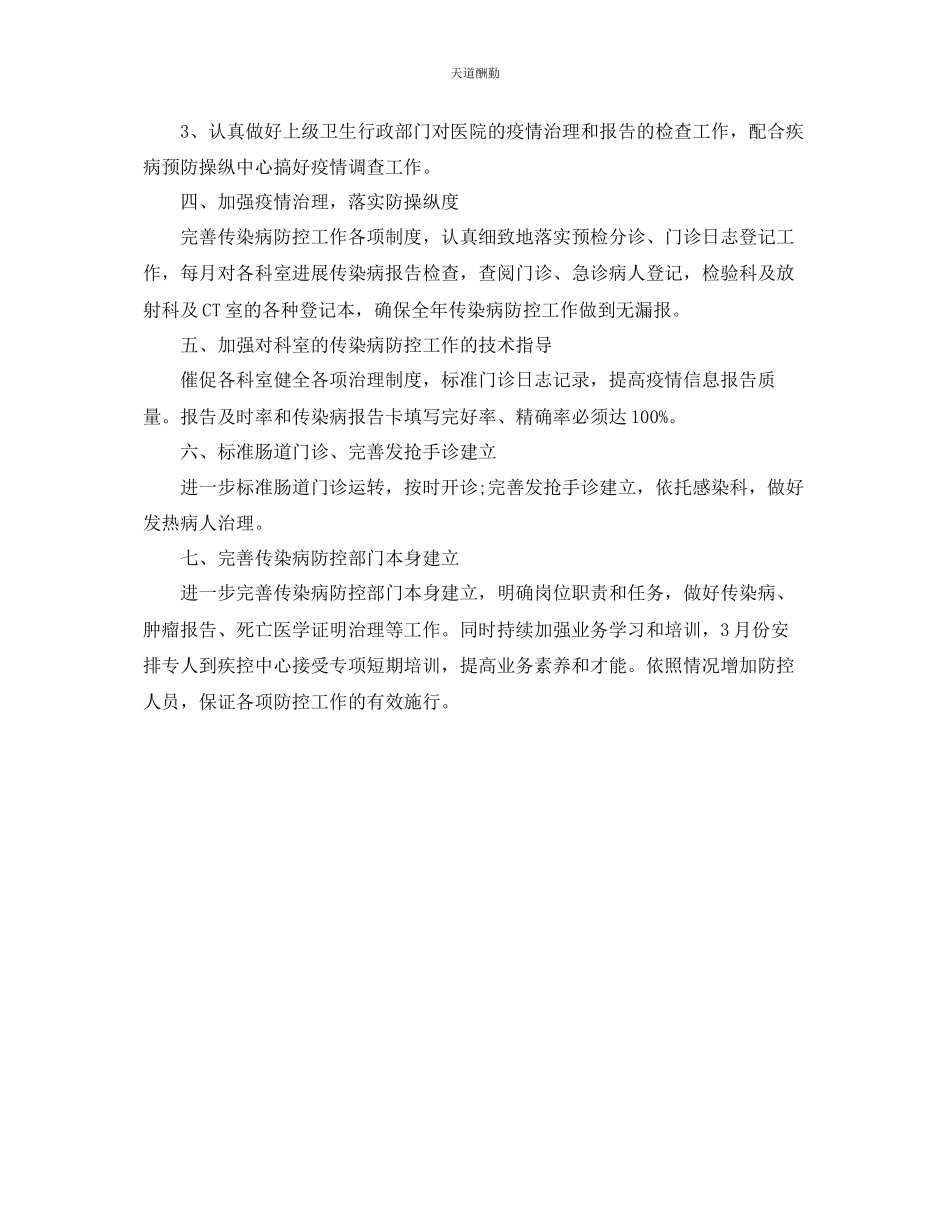 天道酬勤

3、认真做好上级卫生行政部门对医院的疫情治理和报告的检查工作，配合疾病预防操纵中心搞好疫情调查工作。

四、加强疫情治理，落实防操纵度

完善传染病防控工作各项制度，认真细致地落实预检分诊、门诊日志登记工作，每月对各科室进展传染病报告检查，查阅门诊、急诊病人登记，检验科及放射科及CT室的各种登记本，确保全年传染病防控工作做到无漏报。

五、加强对科室的传染病防控工作的技术指导

催促各科室健全各项治理制度，标准门诊日志记录，提高疫情信息报告质量。报告及时率和传染病报告卡填写完好率、精确率必须达100%。

六、标准肠道门诊、完善发抢手诊建立

进一步标准肠道门诊运转，按时开诊;完善发抢手诊建立，依托感染科，做好发热病人治理。

七、完善传染病防控部门本身建立

进一步完善传染病防控部门本身建立，明确岗位职责和任务，做好传染病、肿瘤报告、死亡医学证明治理等工作。同时持续加强业务学习和培训，3月份安排专人到疾控中心接受专项短期培训，提高业务素养和才能。依照情况增加防控人员，保证各项防控工作的有效施行。